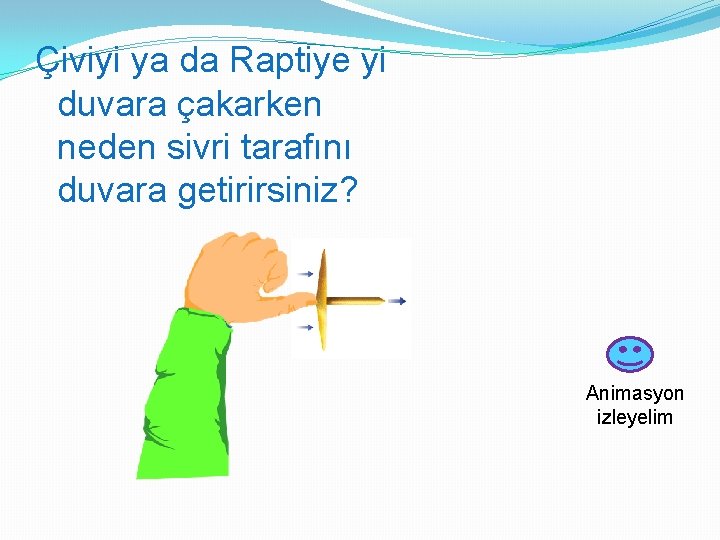 Çiviyi ya da Raptiye yi duvara çakarken neden sivri tarafını duvara getirirsiniz?

Animasyon izleyelim